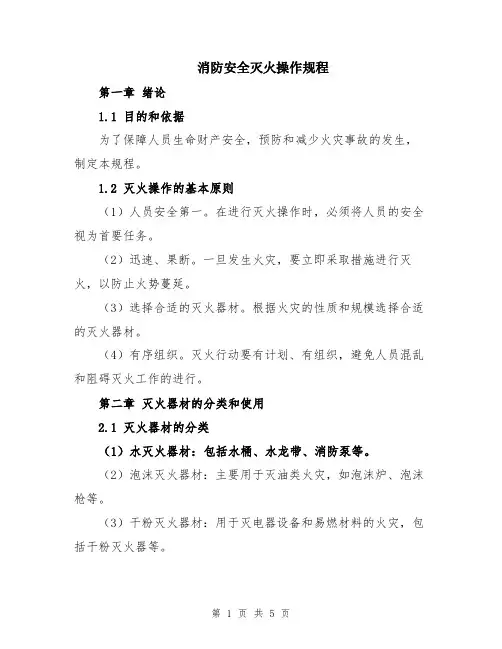 消防安全灭火操作规程

第一章 绪论

1.1 目的和依据

为了保障人员生命财产安全，预防和减少火灾事故的发生，制定本规程。

1.2 灭火操作的基本原则

（1）人员安全第一。在进行灭火操作时，必须将人员的安全视为首要任务。

（2）迅速、果断。一旦发生火灾，要立即采取措施进行灭火，以防止火势蔓延。

（3）选择合适的灭火器材。根据火灾的性质和规模选择合适的灭火器材。

（4）有序组织。灭火行动要有计划、有组织，避免人员混乱和阻碍灭火工作的进行。

第二章 灭火器材的分类和使用

2.1 灭火器材的分类

（1）水灭火器材：包括水桶、水龙带、消防泵等。

（2）泡沫灭火器材：主要用于灭油类火灾，如泡沫炉、泡沫枪等。

（3）干粉灭火器材：用于灭电器设备和易燃材料的火灾，包括干粉灭火器等。

第 1 页 共 5 页